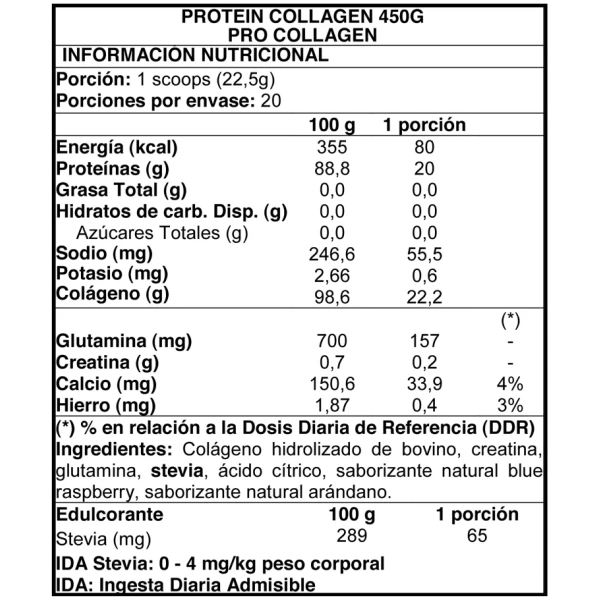 PROTEIN COLLAGEN 450G
PRO COLLAGEN

INFORMACIÓN NUTRICIONAL

Porción: 1 scoops (22,5g)
Porciones por envase: 20

| | 100 g | 1 porción | |
|---|---|---|---|
| Energía (kcal) | 355 | 80 | |
| Proteínas (g) | 88,8 | 20 | |
| Grasa Total (g) | 0,0 | 0,0 | |
| Hidratos de carb. Disp. (g) | 0,0 | 0,0 | |
| Azúcares Totales (g) | 0,0 | 0,0 | |
| Sodio (mg) | 246,6 | 55,5 | |
| Potasio (mg) | 2,66 | 0,6 | |
| Colágeno (g) | 98,6 | 22,2 | |
| | | | (*) |
| Glutamina (mg) | 700 | 157 | - |
| Creatina (g) | 0,7 | 0,2 | - |
| Calcio (mg) | 150,6 | 33,9 | 4% |
| Hierro (mg) | 1,87 | 0,4 | 3% |

(*) % en relación a la Dosis Diaria de Referencia (DDR)

Ingredientes: Colágeno hidrolizado de bovino, creatina, glutamina, stevia, ácido cítrico, saborizante natural blue raspberry, saborizante natural arándano.

| Edulcorante | 100 g | 1 porción |
|---|---|---|
| Stevia (mg) | 289 | 65 |

IDA Stevia: 0 - 4 mg/kg peso corporal
IDA: Ingesta Diaria Admisible